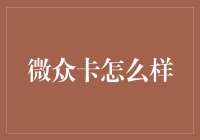 微众卡怎么样